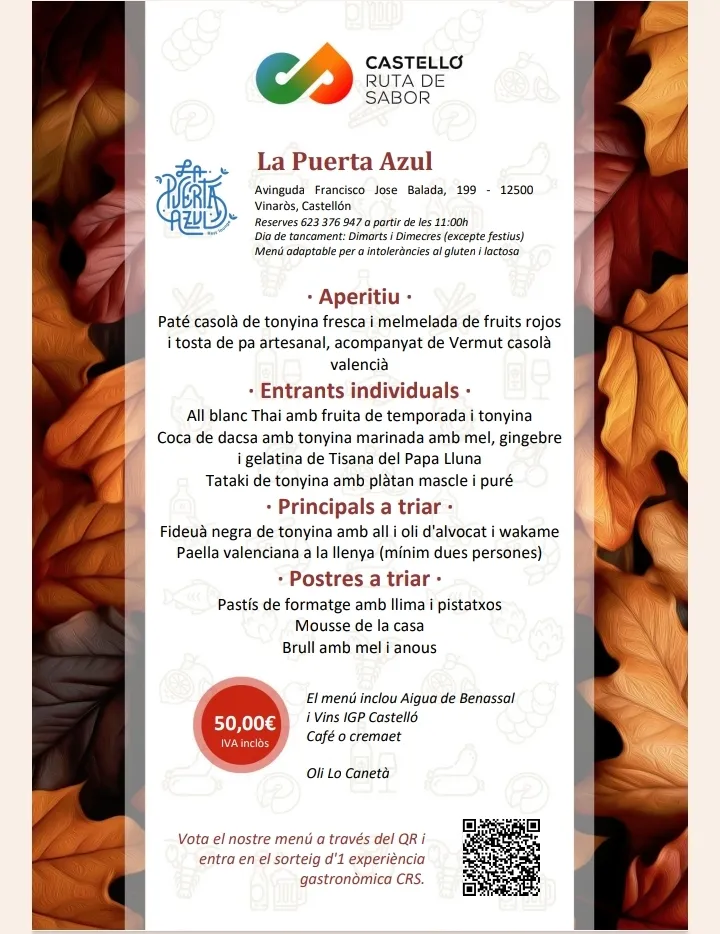 CASTELLÓ
RUTA DE
SABOR

LA PUERTA AZUL

La Puerta Azul

Avinguda Francisco Jose Balada, 199 - 12500 Vinaròs, Castellón
Reserves 623 376 947 a partir de les 11:00h
Dia de tancament: Dimarts i Dimecres (excepte festius)
Menú adaptable per a intoleràncies al gluten i lactosa

· Aperitiu ·
Paté casolà de tonyina fresca i melmelada de fruits rojos i tosta de pa artesanal, acompanyat de Vermut casolà valencià

· Entrants individuals ·
All blanc Thai amb fruita de temporada i tonyina
Coca de dacsa amb tonyina marinada amb mel, gingebre i gelatina de Tisana del Papa Lluna
Tataki de tonyina amb plàtan mascle i puré

· Principals a triar ·
Fideuà negra de tonyina amb all i oli d'alvocat i wakame
Paella valenciana a la llenya (mínim dues persones)

· Postres a triar ·
Pastís de formatge amb llima i pistatxos
Mousse de la casa
Brull amb mel i anous

50,00€
IVA inclòs

El menú inclou Aigua de Benassal
i Vins IGP Castelló
Café o cremaet

Oli Lo Canetà

Vota el nostre menú a través del QR i entra en el sorteig d'1 experiència gastronòmica CRS.